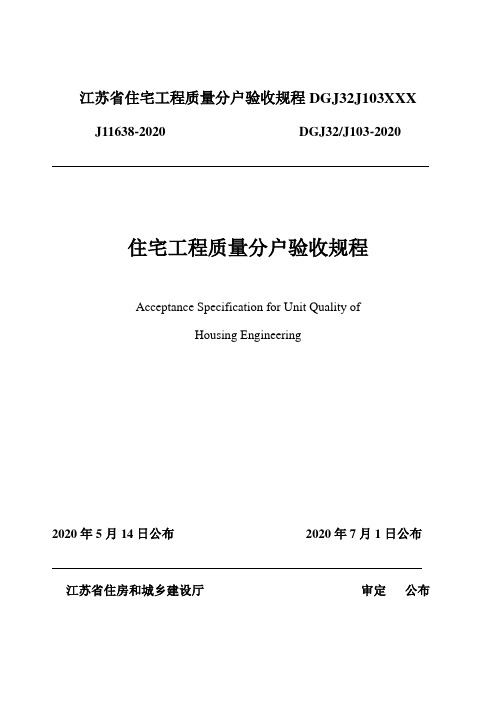 江苏省住宅工程质量分户验收规程 DGJ32J103XXX

J11638-2020　　　　　　　　　DGJ32/J103-2020

住宅工程质量分户验收规程

Acceptance Specification for Unit Quality of

Housing Engineering

2020 年 5 月 14 日公布　　　　　　　2020 年 7 月 1 日公布

江苏省住房和城乡建设厅　　　　　　　审定　公布